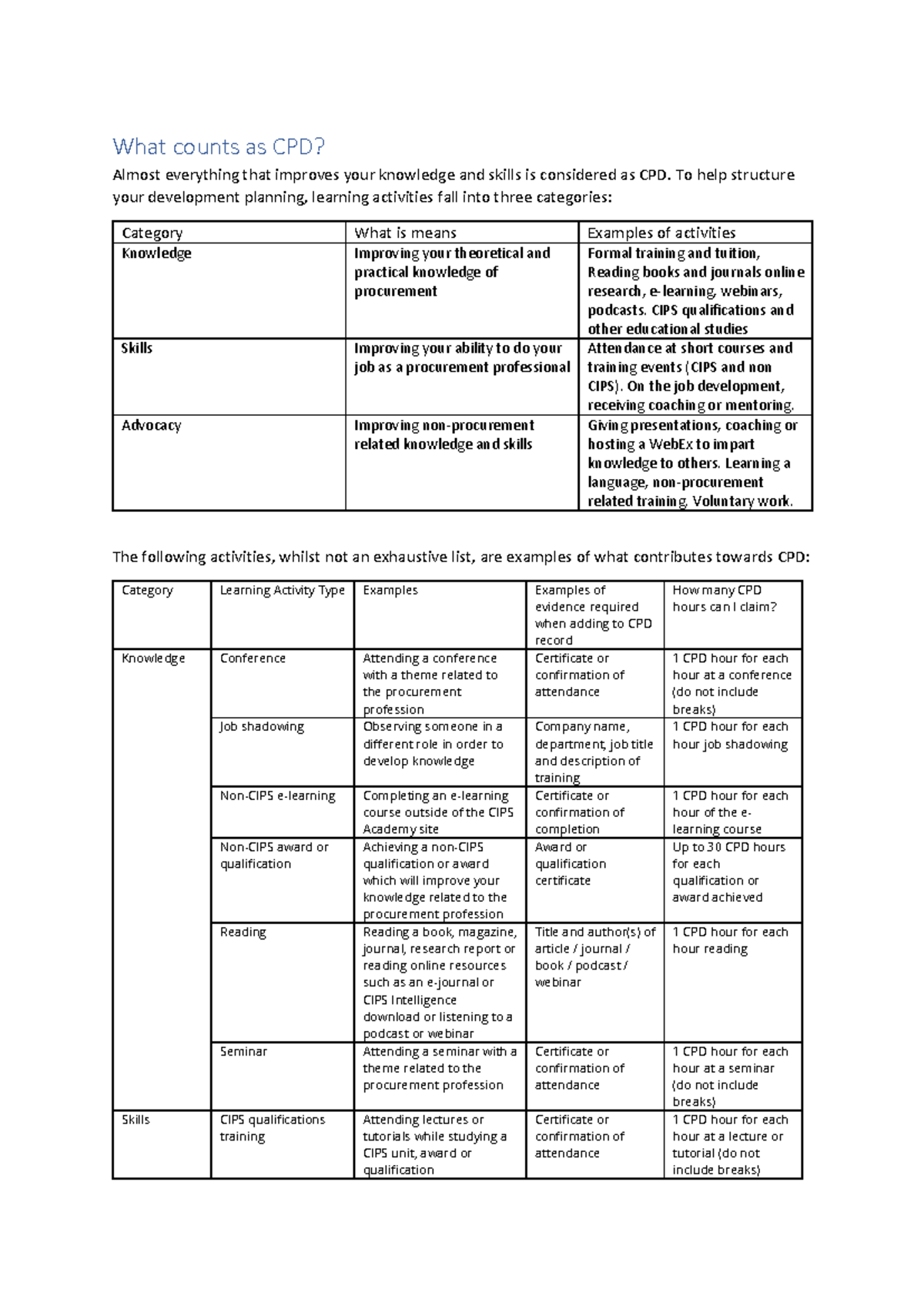 What counts as CPD?

Almost everything that improves your knowledge and skills is considered as CPD. To help structure your development planning, learning activities fall into three categories:

| Category | What is means | Examples of activities |
|---|---|---|
| Knowledge | Improving your theoretical and practical knowledge of procurement | Formal training and tuition, Reading books and journals online research, e-learning, webinars, podcasts. CIPS qualifications and other educational studies |
| Skills | Improving your ability to do your job as a procurement professional | Attendance at short courses and training events (CIPS and non CIPS). On the job development, receiving coaching or mentoring. |
| Advocacy | Improving non-procurement related knowledge and skills | Giving presentations, coaching or hosting a WebEx to impart knowledge to others. Learning a language, non-procurement related training. Voluntary work. |

The following activities, whilst not an exhaustive list, are examples of what contributes towards CPD:

| Category | Learning Activity Type | Examples | Examples of evidence required when adding to CPD record | How many CPD hours can I claim? |
|---|---|---|---|---|
| Knowledge | Conference | Attending a conference with a theme related to the procurement profession | Certificate or confirmation of attendance | 1 CPD hour for each hour at a conference (do not include breaks) |
| | Job shadowing | Observing someone in a different role in order to develop knowledge | Company name, department, job title and description of training | 1 CPD hour for each hour job shadowing |
| | Non-CIPS e-learning | Completing an e-learning course outside of the CIPS Academy site | Certificate or confirmation of completion | 1 CPD hour for each hour of the e-learning course |
| | Non-CIPS award or qualification | Achieving a non-CIPS qualification or award which will improve your knowledge related to the procurement profession | Award or qualification certificate | Up to 30 CPD hours for each qualification or award achieved |
| | Reading | Reading a book, magazine, journal, research report or reading online resources such as an e-journal or CIPS Intelligence download or listening to a podcast or webinar | Title and author(s) of article / journal / book / podcast / webinar | 1 CPD hour for each hour reading |
| | Seminar | Attending a seminar with a theme related to the procurement profession | Certificate or confirmation of attendance | 1 CPD hour for each hour at a seminar (do not include breaks) |
| Skills | CIPS qualifications training | Attending lectures or tutorials while studying a CIPS unit, award or qualification | Certificate or confirmation of attendance | 1 CPD hour for each hour at a lecture or tutorial (do not include breaks) |